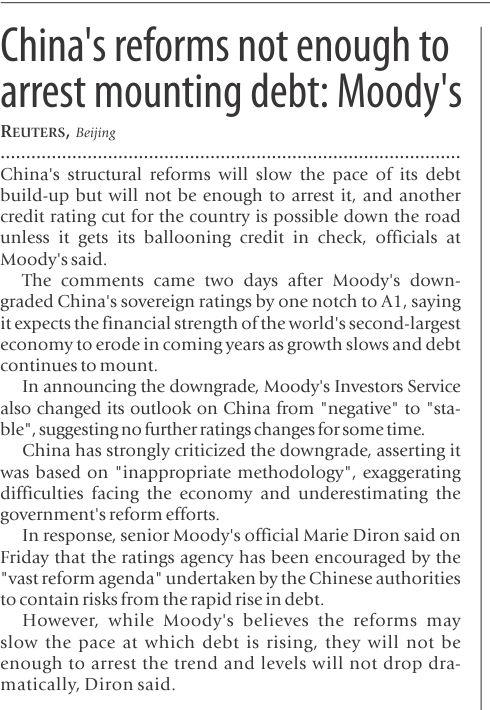 China's reforms not enough to arrest mounting debt: Moody's

REUTERS, Beijing

China's structural reforms will slow the pace of its debt build-up but will not be enough to arrest it, and another credit rating cut for the country is possible down the road unless it gets its ballooning credit in check, officials at Moody's said.

The comments came two days after Moody's downgraded China's sovereign ratings by one notch to A1, saying it expects the financial strength of the world's second-largest economy to erode in coming years as growth slows and debt continues to mount.

In announcing the downgrade, Moody's Investors Service also changed its outlook on China from "negative" to "stable", suggesting no further ratings changes for some time.

China has strongly criticized the downgrade, asserting it was based on "inappropriate methodology", exaggerating difficulties facing the economy and underestimating the government's reform efforts.

In response, senior Moody's official Marie Diron said on Friday that the ratings agency has been encouraged by the "vast reform agenda" undertaken by the Chinese authorities to contain risks from the rapid rise in debt.

However, while Moody's believes the reforms may slow the pace at which debt is rising, they will not be enough to arrest the trend and levels will not drop dramatically, Diron said.